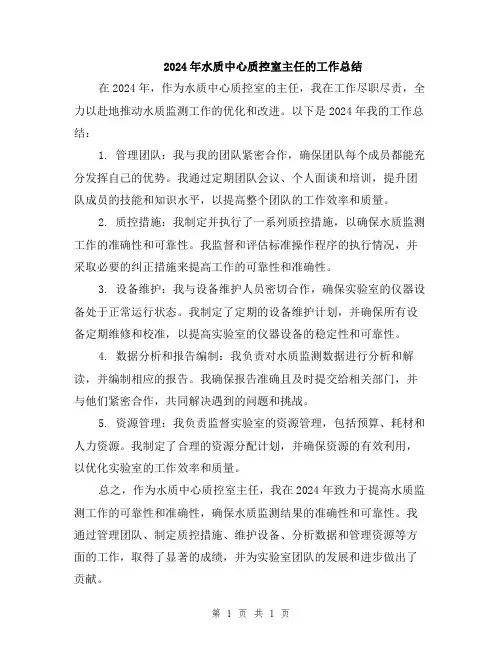 2024年水质中心质控室主任的工作总结

在2024年，作为水质中心质控室的主任，我在工作尽职尽责，全力以赴地推动水质监测工作的优化和改进。以下是2024年我的工作总结：

1. 管理团队：我与我的团队紧密合作，确保团队每个成员都能充分发挥自己的优势。我通过定期团队会议、个人面谈和培训，提升团队成员的技能和知识水平，以提高整个团队的工作效率和质量。

2. 质控措施：我制定并执行了一系列质控措施，以确保水质监测工作的准确性和可靠性。我监督和评估标准操作程序的执行情况，并采取必要的纠正措施来提高工作的可靠性和准确性。

3. 设备维护：我与设备维护人员密切合作，确保实验室的仪器设备处于正常运行状态。我制定了定期的设备维护计划，并确保所有设备定期维修和校准，以提高实验室的仪器设备的稳定性和可靠性。

4. 数据分析和报告编制：我负责对水质监测数据进行分析和解读，并编制相应的报告。我确保报告准确且及时提交给相关部门，并与他们紧密合作，共同解决遇到的问题和挑战。

5. 资源管理：我负责监督实验室的资源管理，包括预算、耗材和人力资源。我制定了合理的资源分配计划，并确保资源的有效利用，以优化实验室的工作效率和质量。

总之，作为水质中心质控室主任，我在2024年致力于提高水质监测工作的可靠性和准确性，确保水质监测结果的准确性和可靠性。我通过管理团队、制定质控措施、维护设备、分析数据和管理资源等方面的工作，取得了显著的成绩，并为实验室团队的发展和进步做出了贡献。

第 1 页 共 1 页